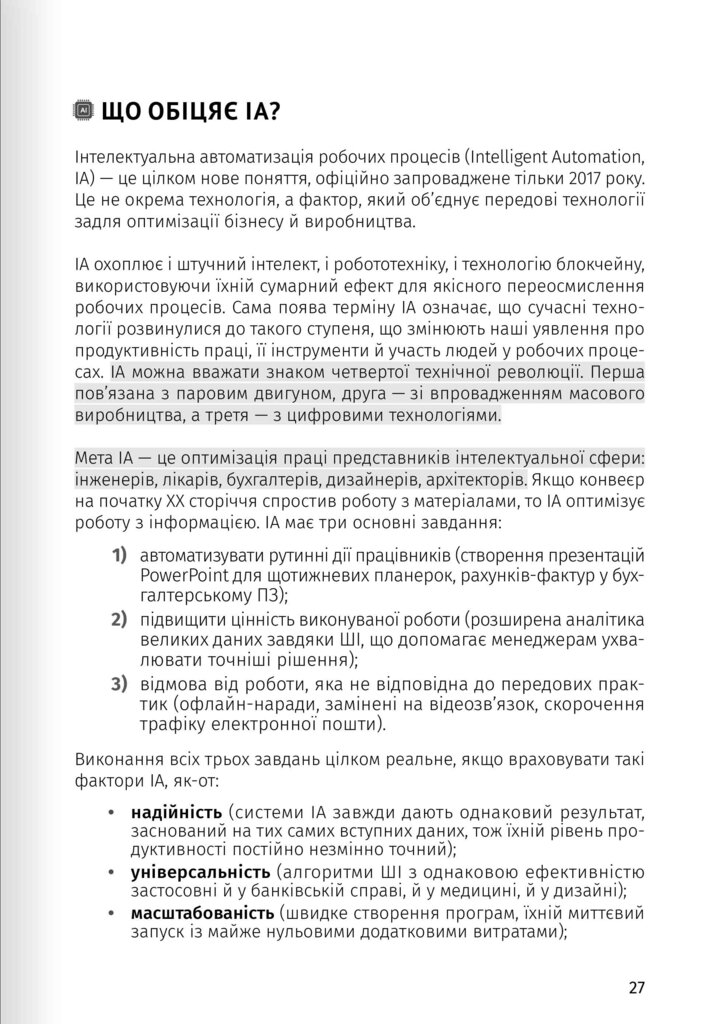 ЩО ОБІЦЯЄ ІА?

Інтелектуальна автоматизація робочих процесів (Intelligent Automation, IA) — це цілком нове поняття, офіційно запроваджене тільки 2017 року. Це не окрема технологія, а фактор, який об'єднує передові технології задля оптимізації бізнесу й виробництва.

ІА охоплює і штучний інтелект, і робототехніку, і технологію блокчейну, використовуючи їхній сумарний ефект для якісного переосмислення робочих процесів. Сама поява терміну ІА означає, що сучасні технології розвинулися до такого ступеня, що змінюють наші уявлення про продуктивність праці, її інструменти й участь людей у робочих процесах. ІА можна вважати знаком четвертої технічної революції. Перша пов'язана з паровим двигуном, друга — зі впровадженням масового виробництва, а третя — з цифровими технологіями.

Мета ІА — це оптимізація праці представників інтелектуальної сфери: інженерів, лікарів, бухгалтерів, дизайнерів, архітекторів. Якщо конвеєр на початку XX сторіччя спростив роботу з матеріалами, то ІА оптимізує роботу з інформацією. ІА має три основні завдання:

1) автоматизувати рутинні дії працівників (створення презентацій PowerPoint для щотижневих планерок, рахунків-фактур у бухгалтерському ПЗ);
2) підвищити цінність виконуваної роботи (розширена аналітика великих даних завдяки ШІ, що допомагає менеджерам ухвалювати точніші рішення);
3) відмова від роботи, яка не відповідна до передових практик (офлайн-наради, замінені на відеозв'язок, скорочення трафіку електронної пошти).

Виконання всіх трьох завдань цілком реальне, якщо враховувати такі фактори ІА, як-от:

• надійність (системи ІА завжди дають однаковий результат, заснований на тих самих вступних даних, тож їхній рівень продуктивності постійно незмінно точний);
• універсальність (алгоритми ШІ з однаковою ефективністю застосовні й у банківській справі, й у медицині, й у дизайні);
• масштабованість (швидке створення програм, їхній миттєвий запуск із майже нульовими додатковими витратами);

27